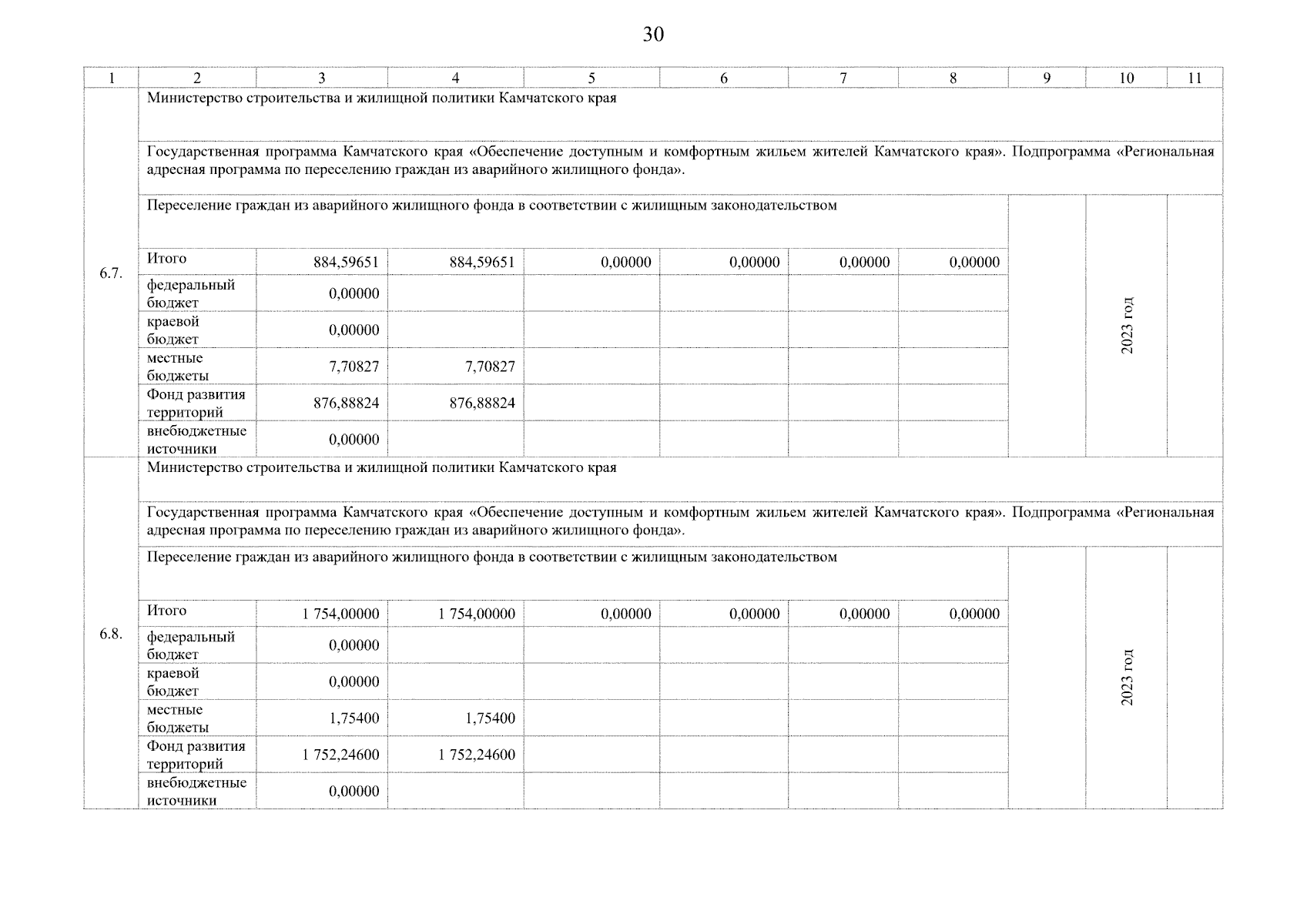 30

| 1 | 2 | 3 | 4 | 5 | 6 | 7 | 8 | 9 | 10 | 11 |
|---|---|---|---|---|---|---|---|---|---|---|
| 6.7. | Министерство строительства и жилищной политики Камчатского края | | | | | | | | | |
| | Государственная программа Камчатского края «Обеспечение доступным и комфортным жильем жителей Камчатского края». Подпрограмма «Региональная адресная программа по переселению граждан из аварийного жилищного фонда». | | | | | | | | | |
| | Переселение граждан из аварийного жилищного фонда в соответствии с жилищным законодательством | | | | | | | | 2023 год | |
| | Итого | 884,59651 | 884,59651 | 0,00000 | 0,00000 | 0,00000 | 0,00000 | | | |
| | федеральный бюджет | 0,00000 | | | | | | | | |
| | краевой бюджет | 0,00000 | | | | | | | | |
| | местные бюджеты | 7,70827 | 7,70827 | | | | | | | |
| | Фонд развития территорий | 876,88824 | 876,88824 | | | | | | | |
| | внебюджетные источники | 0,00000 | | | | | | | | |
| 6.8. | Министерство строительства и жилищной политики Камчатского края | | | | | | | | | |
| | Государственная программа Камчатского края «Обеспечение доступным и комфортным жильем жителей Камчатского края». Подпрограмма «Региональная адресная программа по переселению граждан из аварийного жилищного фонда». | | | | | | | | | |
| | Переселение граждан из аварийного жилищного фонда в соответствии с жилищным законодательством | | | | | | | | 2023 год | |
| | Итого | 1 754,00000 | 1 754,00000 | 0,00000 | 0,00000 | 0,00000 | 0,00000 | | | |
| | федеральный бюджет | 0,00000 | | | | | | | | |
| | краевой бюджет | 0,00000 | | | | | | | | |
| | местные бюджеты | 1,75400 | 1,75400 | | | | | | | |
| | Фонд развития территорий | 1 752,24600 | 1 752,24600 | | | | | | | |
| | внебюджетные источники | 0,00000 | | | | | | | | |